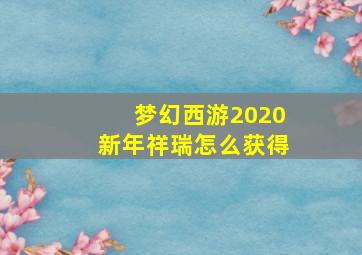 梦幻西游2020
新年祥瑞怎么获得